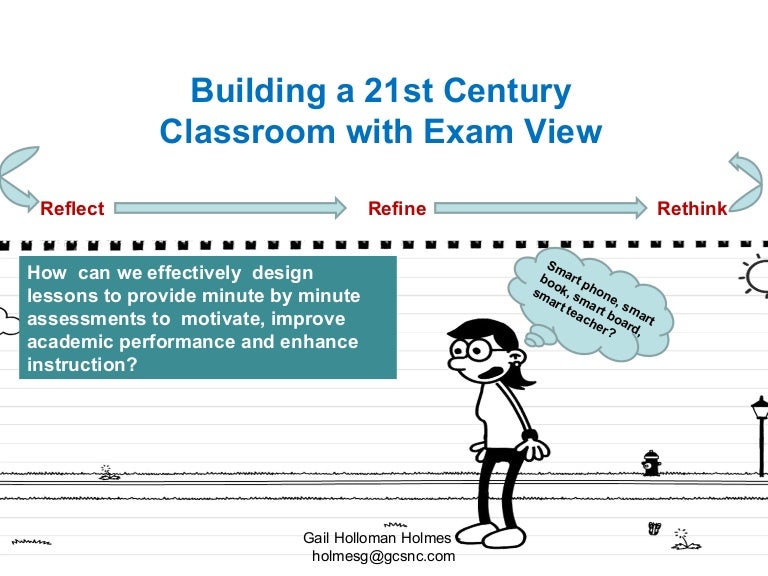 Building a 21st Century Classroom with Exam View

Reflect Refine Rethink

How can we effectively design lessons to provide minute by minute assessments to motivate, improve academic performance and enhance instruction?

Smart phone, smart book, smart board, smart teacher?

Gail Holloman Holmes
holmesg@gcsnc.com